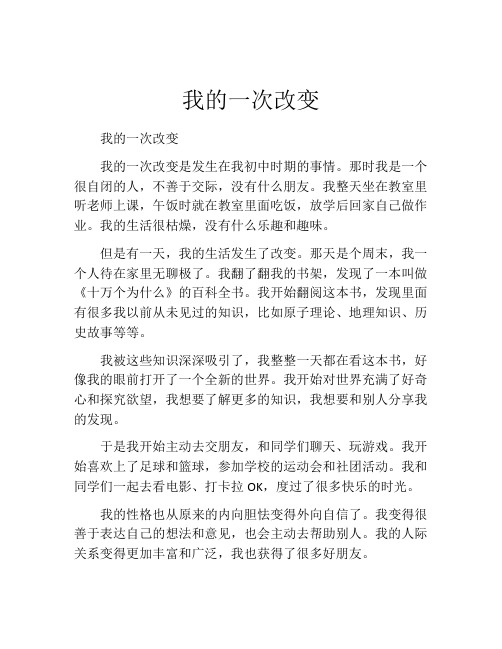 我的一次改变

我的一次改变

我的一次改变是发生在我初中时期的事情。那时我是一个很自闭的人，不善于交际，没有什么朋友。我整天坐在教室里听老师上课，午饭时就在教室里面吃饭，放学后回家自己做作业。我的生活很枯燥，没有什么乐趣和趣味。

但是有一天，我的生活发生了改变。那天是个周末，我一个人待在家里无聊极了。我翻了翻我的书架，发现了一本叫做《十万个为什么》的百科全书。我开始翻阅这本书，发现里面有很多我以前从未见过的知识，比如原子理论、地理知识、历史故事等等。

我被这些知识深深吸引了，我整整一天都在看这本书，好像我的眼前打开了一个全新的世界。我开始对世界充满了好奇心和探究欲望，我想要了解更多的知识，我想要和别人分享我的发现。

于是我开始主动去交朋友，和同学们聊天、玩游戏。我开始喜欢上了足球和篮球，参加学校的运动会和社团活动。我和同学们一起去看电影、打卡拉 OK，度过了很多快乐的时光。

我的性格也从原来的内向胆怯变得外向自信了。我变得很善于表达自己的想法和意见，也会主动去帮助别人。我的人际关系变得更加丰富和广泛，我也获得了很多好朋友。